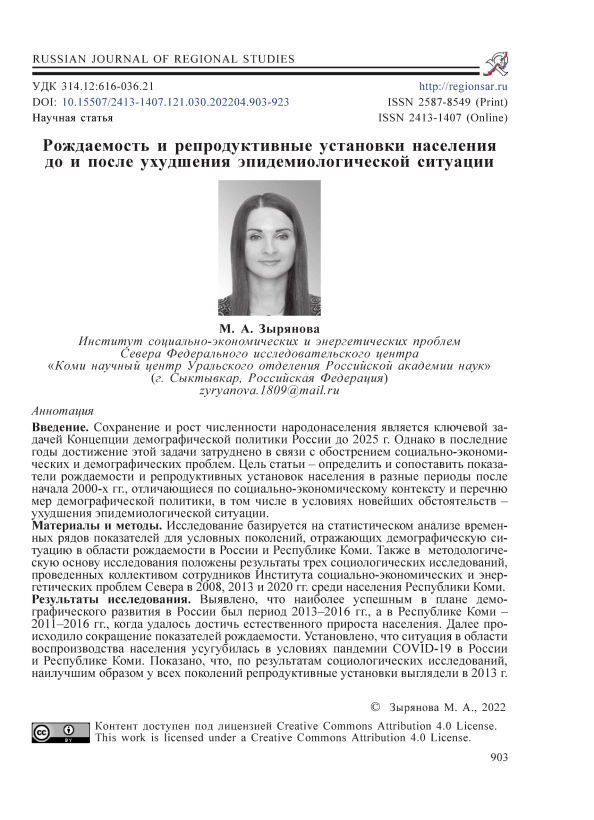 RUSSIAN JOURNAL OF REGIONAL STUDIES

УДК 314.12:616-036.21
DOI: 10.15507/2413-1407.121.030.202204.903-923
Научная статья

http://regionsar.ru
ISSN 2587-8549 (Print)
ISSN 2413-1407 (Online)

Рождаемость и репродуктивные установки населения до и после ухудшения эпидемиологической ситуации

М. А. Зырянова
Институт социально-экономических и энергетических проблем Севера Федерального исследовательского центра «Коми научный центр Уральского отделения Российской академии наук» (г. Сыктывкар, Российская Федерация)
zyryanova.1809@mail.ru

Аннотация

Введение. Сохранение и рост численности народонаселения является ключевой задачей Концепции демографической политики России до 2025 г. Однако в последние годы достижение этой задачи затруднено в связи с обострением социально-экономических и демографических проблем. Цель статьи – определить и сопоставить показатели рождаемости и репродуктивных установок населения в разные периоды после начала 2000-х гг., отличающиеся по социально-экономическому контексту и перечню мер демографической политики, в том числе в условиях новейших обстоятельств – ухудшения эпидемиологической ситуации.
Материалы и методы. Исследование базируется на статистическом анализе временных рядов показателей для условных поколений, отражающих демографическую ситуацию в области рождаемости в России и Республике Коми. Также в методологическую основу исследования положены результаты трех социологических исследований, проведенных коллективом сотрудников Института социально-экономических и энергетических проблем Севера в 2008, 2013 и 2020 гг. среди населения Республики Коми.
Результаты исследования. Выявлено, что наиболее успешным в плане демографического развития в России был период 2013–2016 гг., а в Республике Коми – 2011–2016 гг., когда удалось достичь естественного прироста населения. Далее происходило сокращение показателей рождаемости. Установлено, что ситуация в области воспроизводства населения усугубилась в условиях пандемии COVID-19 в России и Республике Коми. Показано, что, по результатам социологических исследований, наилучшим образом у всех поколений репродуктивные установки выглядели в 2013 г.

© Зырянова М. А., 2022

Контент доступен под лицензией Creative Commons Attribution 4.0 License.
This work is licensed under a Creative Commons Attribution 4.0 License.

903